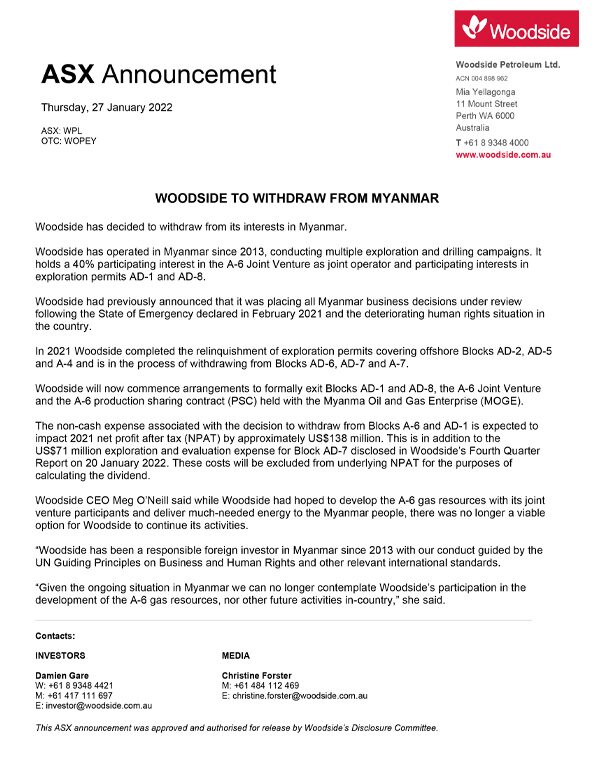 Woodside

ASX Announcement

Thursday, 27 January 2022

ASX: WPL
OTC: WOPEY

Woodside Petroleum Ltd.
ACN 004 898 962
Mia Yellagonga
11 Mount Street
Perth WA 6000
Australia
T +61 8 9348 4000
www.woodside.com.au

WOODSIDE TO WITHDRAW FROM MYANMAR

Woodside has decided to withdraw from its interests in Myanmar.

Woodside has operated in Myanmar since 2013, conducting multiple exploration and drilling campaigns. It holds a 40% participating interest in the A-6 Joint Venture as joint operator and participating interests in exploration permits AD-1 and AD-8.

Woodside had previously announced that it was placing all Myanmar business decisions under review following the State of Emergency declared in February 2021 and the deteriorating human rights situation in the country.

In 2021 Woodside completed the relinquishment of exploration permits covering offshore Blocks AD-2, AD-5 and A-4 and is in the process of withdrawing from Blocks AD-6, AD-7 and A-7.

Woodside will now commence arrangements to formally exit Blocks AD-1 and AD-8, the A-6 Joint Venture and the A-6 production sharing contract (PSC) held with the Myanma Oil and Gas Enterprise (MOGE).

The non-cash expense associated with the decision to withdraw from Blocks A-6 and AD-1 is expected to impact 2021 net profit after tax (NPAT) by approximately US$138 million. This is in addition to the US$71 million exploration and evaluation expense for Block AD-7 disclosed in Woodside's Fourth Quarter Report on 20 January 2022. These costs will be excluded from underlying NPAT for the purposes of calculating the dividend.

Woodside CEO Meg O'Neill said while Woodside had hoped to develop the A-6 gas resources with its joint venture participants and deliver much-needed energy to the Myanmar people, there was no longer a viable option for Woodside to continue its activities.

"Woodside has been a responsible foreign investor in Myanmar since 2013 with our conduct guided by the UN Guiding Principles on Business and Human Rights and other relevant international standards.

"Given the ongoing situation in Myanmar we can no longer contemplate Woodside's participation in the development of the A-6 gas resources, nor other future activities in-country," she said.

Contacts:

INVESTORS

Damien Gare
W: +61 8 9348 4421
M: +61 417 111 697
E: investor@woodside.com.au

MEDIA

Christine Forster
M: +61 484 112 469
E: christine.forster@woodside.com.au

This ASX announcement was approved and authorised for release by Woodside's Disclosure Committee.